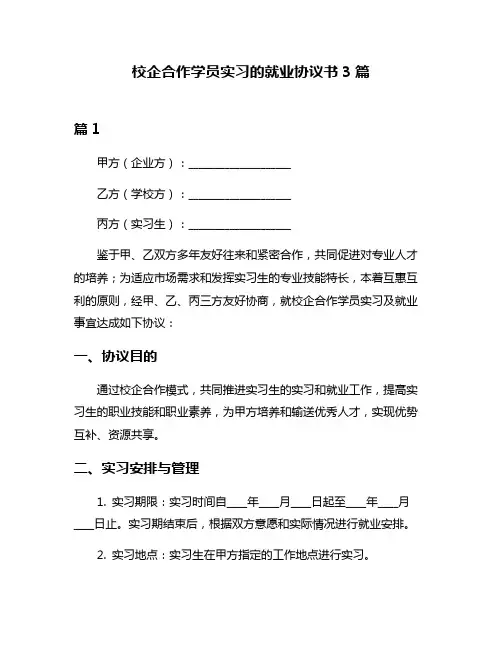 校企合作学员实习的就业协议书 3 篇

篇 1

甲方（企业方）：__________________

乙方（学校方）：__________________

丙方（实习生）：__________________

鉴于甲、乙双方多年友好往来和紧密合作，共同促进对专业人才的培养；为适应市场需求和发挥实习生的专业技能特长，本着互惠互利的原则，经甲、乙、丙三方友好协商，就校企合作学员实习及就业事宜达成如下协议：

一、协议目的

通过校企合作模式，共同推进实习生的实习和就业工作，提高实习生的职业技能和职业素养，为甲方培养和输送优秀人才，实现优势互补、资源共享。

二、实习安排与管理

1. 实习期限：实习时间自____年____月____日起至____年____月____日止。实习期结束后，根据双方意愿和实际情况进行就业安排。

2. 实习地点：实习生在甲方指定的工作地点进行实习。